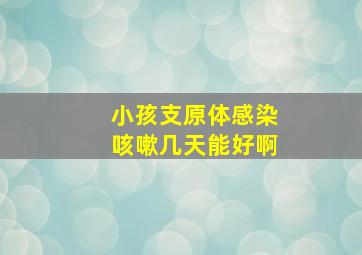 小孩支原体感染
咳嗽几天能好啊